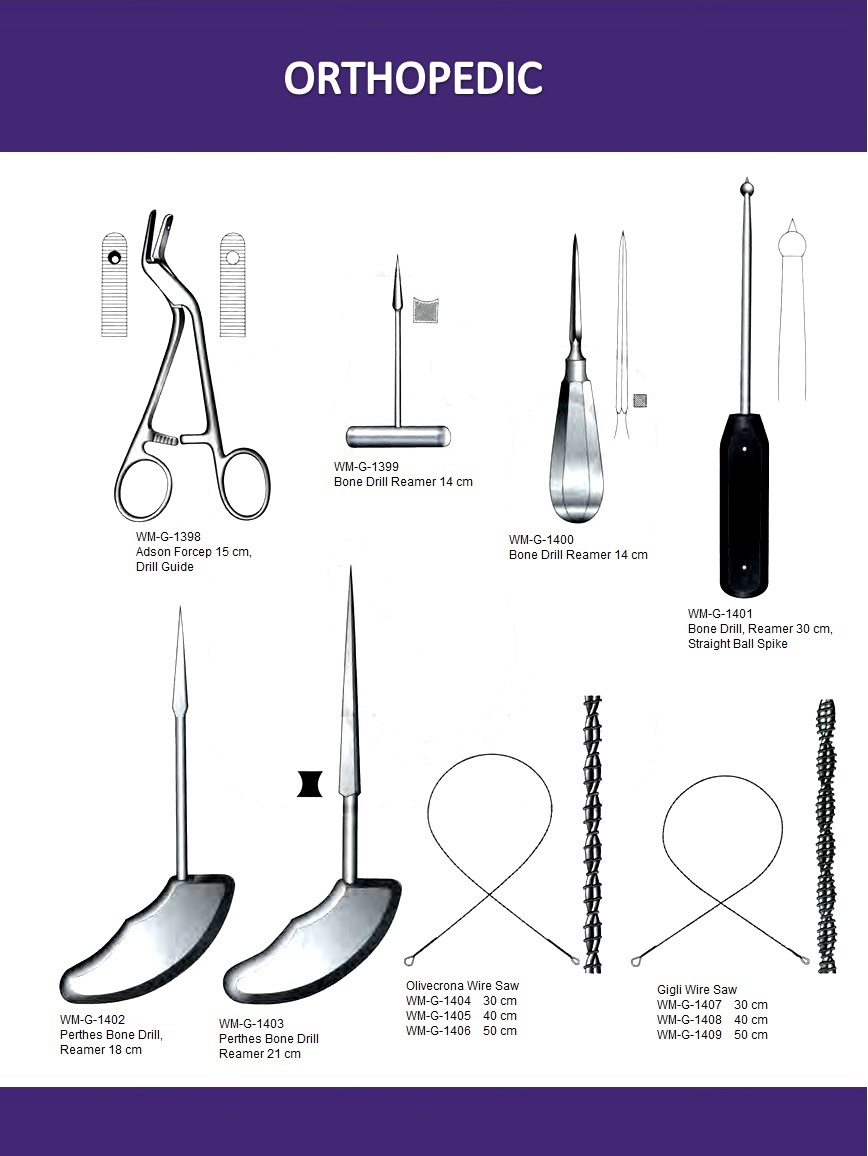 ORTHOPEDIC

WM-G-1398
Adson Forcep 15 cm,
Drill Guide

WM-G-1399
Bone Drill Reamer 14 cm

WM-G-1400
Bone Drill Reamer 14 cm

WM-G-1401
Bone Drill, Reamer 30 cm,
Straight Ball Spike

WM-G-1402
Perthes Bone Drill,
Reamer 18 cm

WM-G-1403
Perthes Bone Drill
Reamer 21 cm

Olivecrona Wire Saw
WM-G-1404 30 cm
WM-G-1405 40 cm
WM-G-1406 50 cm

Gigli Wire Saw
WM-G-1407 30 cm
WM-G-1408 40 cm
WM-G-1409 50 cm